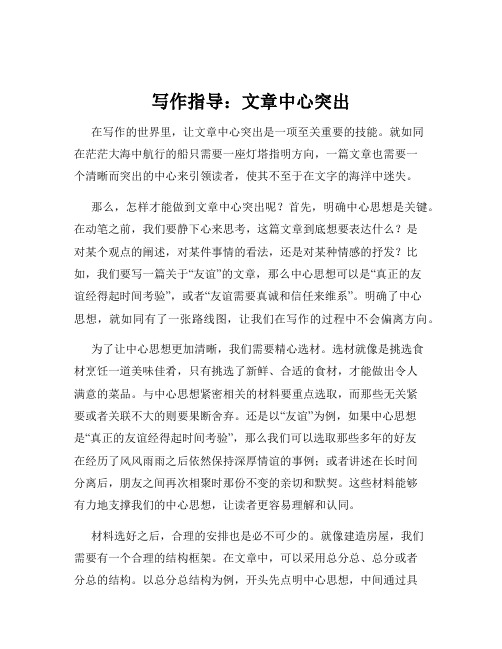 写作指导：文章中心突出

在写作的世界里，让文章中心突出是一项至关重要的技能。就如同在茫茫大海中航行的船只需要一座灯塔指明方向，一篇文章也需要一个清晰而突出的中心来引领读者，使其不至于在文字的海洋中迷失。

那么，怎样才能做到文章中心突出呢？首先，明确中心思想是关键。在动笔之前，我们要静下心来思考，这篇文章到底想要表达什么？是对某个观点的阐述，对某件事情的看法，还是对某种情感的抒发？比如，我们要写一篇关于“友谊”的文章，那么中心思想可以是“真正的友谊经得起时间考验”，或者“友谊需要真诚和信任来维系”。明确了中心思想，就如同有了一张路线图，让我们在写作的过程中不会偏离方向。

为了让中心思想更加清晰，我们需要精心选材。选材就像是挑选食材烹饪一道美味佳肴，只有挑选了新鲜、合适的食材，才能做出令人满意的菜品。与中心思想紧密相关的材料要重点选取，而那些无关紧要或者关联不大的则要果断舍弃。还是以“友谊”为例，如果中心思想是“真正的友谊经得起时间考验”，那么我们可以选取那些多年的好友在经历了风风雨雨之后依然保持深厚情谊的事例；或者讲述在长时间分离后，朋友之间再次相聚时那份不变的亲切和默契。这些材料能够有力地支撑我们的中心思想，让读者更容易理解和认同。

材料选好之后，合理的安排也是必不可少的。就像建造房屋，我们需要有一个合理的结构框架。在文章中，可以采用总分总、总分或者分总的结构。以总分总结构为例，开头先点明中心思想，中间通过具